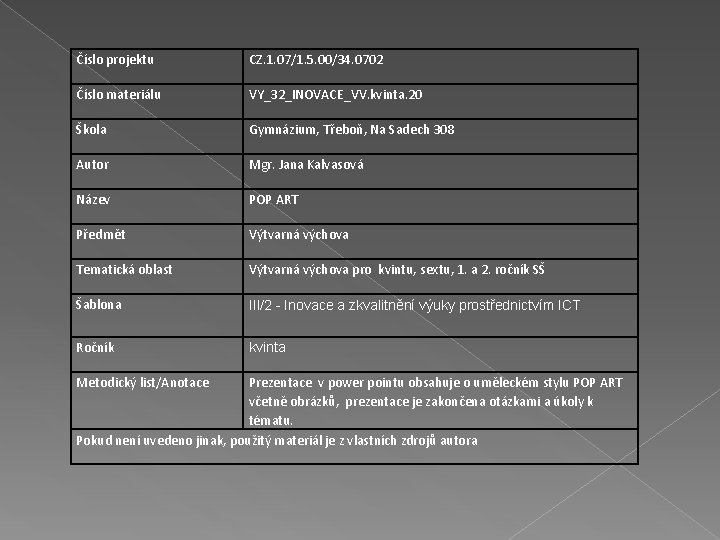 | Číslo projektu | CZ.1.07/1.5.00/34.0702 |
|---|---|
| Číslo materiálu | VY_32_INOVACE_VV.kvinta.20 |
| Škola | Gymnázium, Třeboň, Na Sadech 308 |
| Autor | Mgr. Jana Kalvasová |
| Název | POP ART |
| Předmět | Výtvarná výchova |
| Tematická oblast | Výtvarná výchova pro kvintu, sextu, 1. a 2. ročník SŠ |
| Šablona | III/2 - Inovace a zkvalitnění výuky prostřednictvím ICT |
| Ročník | kvinta |
| Metodický list/Anotace | Prezentace v power pointu obsahuje o uměleckém stylu POP ART včetně obrázků, prezentace je zakončena otázkami a úkoly k tématu. |
| Pokud není uvedeno jinak, použitý materiál je z vlastních zdrojů autora | |